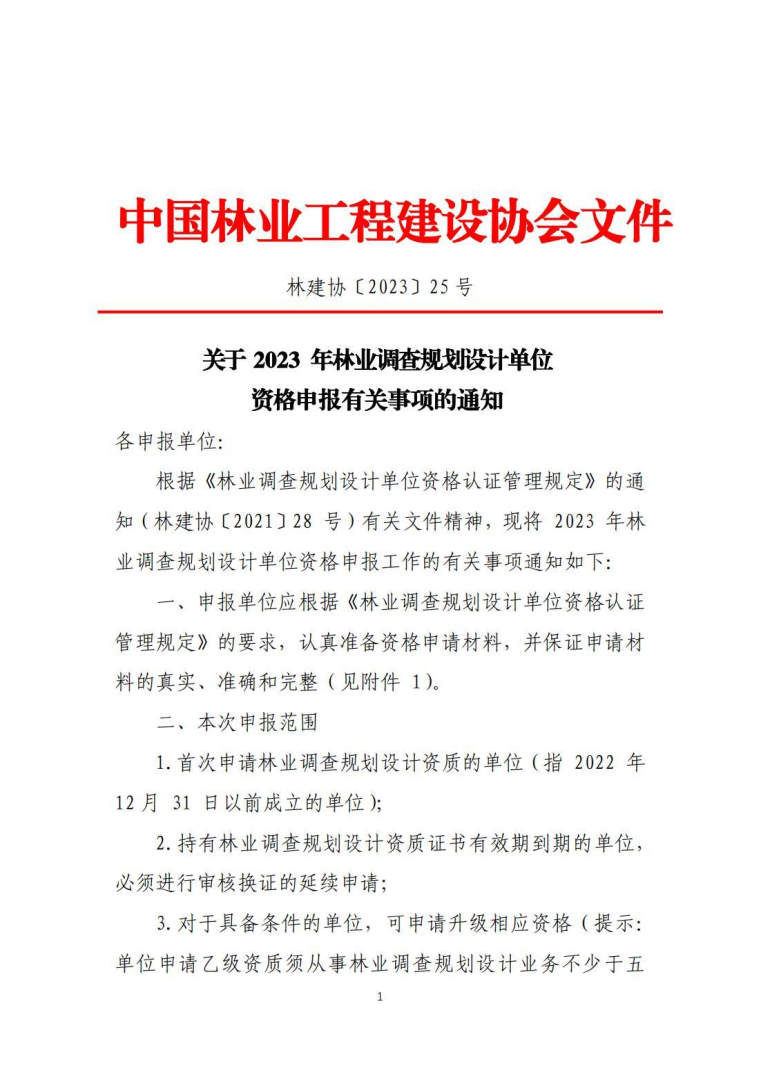 中国林业工程建设协会文件

林建协〔2023〕25 号

关于 2023 年林业调查规划设计单位资格申报有关事项的通知

各申报单位:

根据《林业调查规划设计单位资格认证管理规定》的通知（林建协〔2021〕28 号）有关文件精神，现将 2023 年林业调查规划设计单位资格申报工作的有关事项通知如下:

一、申报单位应根据《林业调查规划设计单位资格认证管理规定》的要求，认真准备资格申请材料，并保证申请材料的真实、准确和完整（见附件 1)。

二、本次申报范围

1. 首次申请林业调查规划设计资质的单位（指 2022 年 12 月 31 日以前成立的单位);

2. 持有林业调查规划设计资质证书有效期到期的单位，必须进行审核换证的延续申请;

3. 对于具备条件的单位，可申请升级相应资格（提示:单位申请乙级资质须从事林业调查规划设计业务不少于五

1